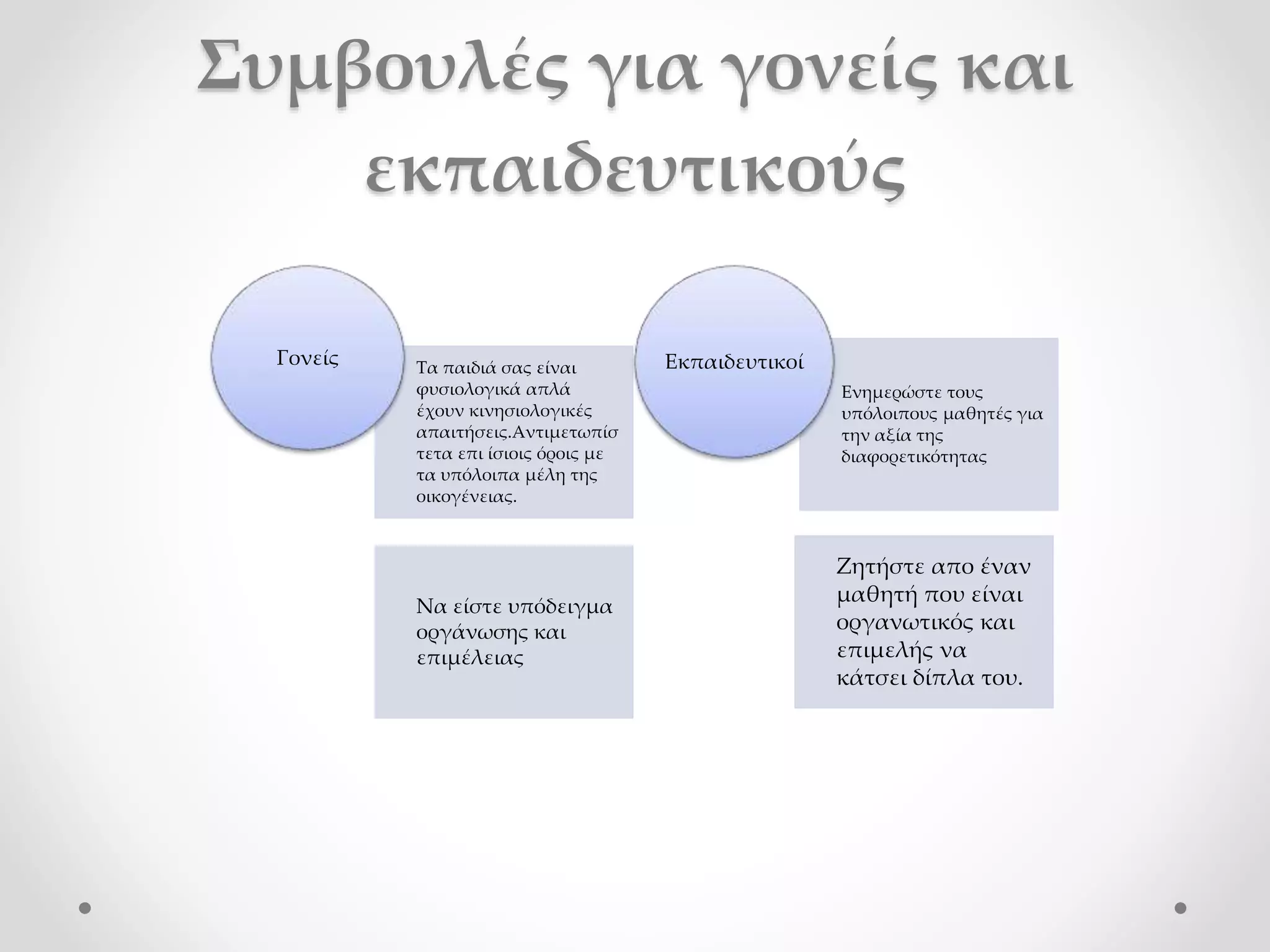 Συμβουλές για γονείς και εκπαιδευτικούς

Γονείς

Τα παιδιά σας είναι φυσιολογικά απλά έχουν κινησιολογικές απαιτήσεις.Αντιμετωπίστετα επι ίσιοις όροις με τα υπόλοιπα μέλη της οικογένειας.

Να είστε υπόδειγμα οργάνωσης και επιμέλειας

Εκπαιδευτικοί

Ενημερώστε τους υπόλοιπους μαθητές για την αξία της διαφορετικότητας

Ζητήστε απο έναν μαθητή που είναι οργανωτικός και επιμελής να κάτσει δίπλα του.